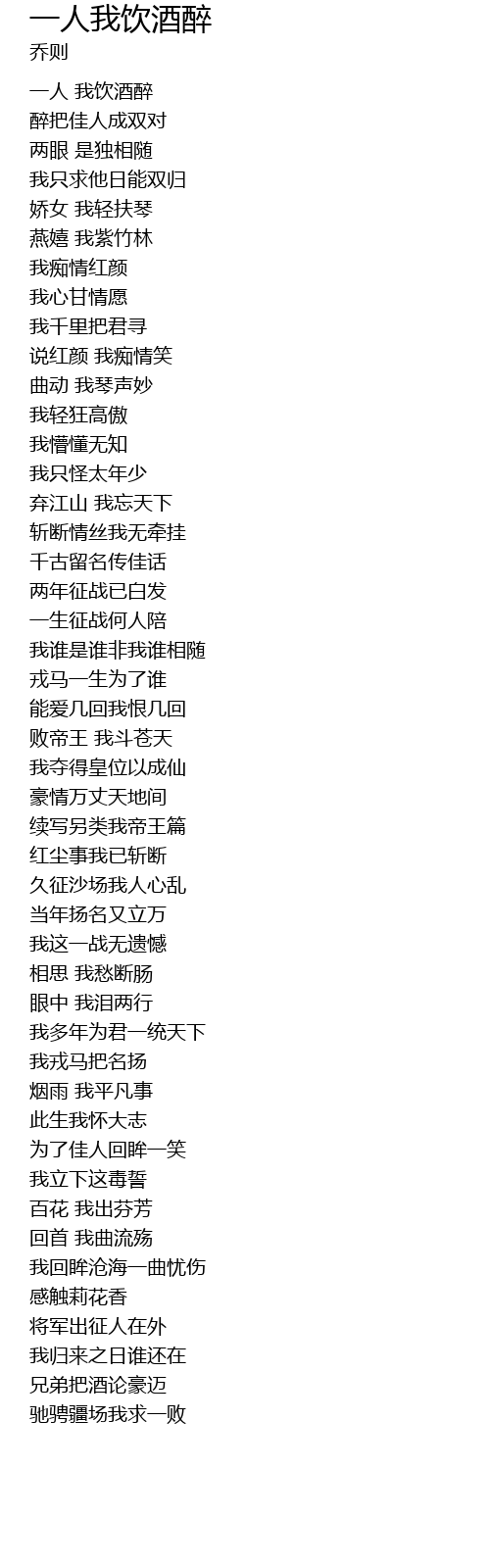 一人我饮酒醉
乔则

一人 我饮酒醉
醉把佳人成双对
两眼 是独相随
我只求他日能双归
娇女 我轻扶琴
燕嬉 我紫竹林
我痴情红颜
我心甘情愿
我千里把君寻
说红颜 我痴情笑
曲动 我琴声妙
我轻狂高傲
我懵懂无知
我只怪太年少
弃江山 我忘天下
斩断情丝我无牵挂
千古留名传佳话
两年征战已白发
一生征战何人陪
我谁是谁非我谁相随
戎马一生为了谁
能爱几回我恨几回
败帝王 我斗苍天
我夺得皇位以成仙
豪情万丈天地间
续写另类我帝王篇
红尘事我已斩断
久征沙场我人心乱
当年扬名又立万
我这一战无遗憾
相思 我愁断肠
眼中 我泪两行
我多年为君一统天下
我戎马把名扬
烟雨 我平凡事
此生我怀大志
为了佳人回眸一笑
我立下这毒誓
百花 我出芬芳
回首 我曲流殇
我回眸沧海一曲忧伤
感触莉花香
将军出征人在外
我归来之日谁还在
兄弟把酒论豪迈
驰骋疆场我求一败